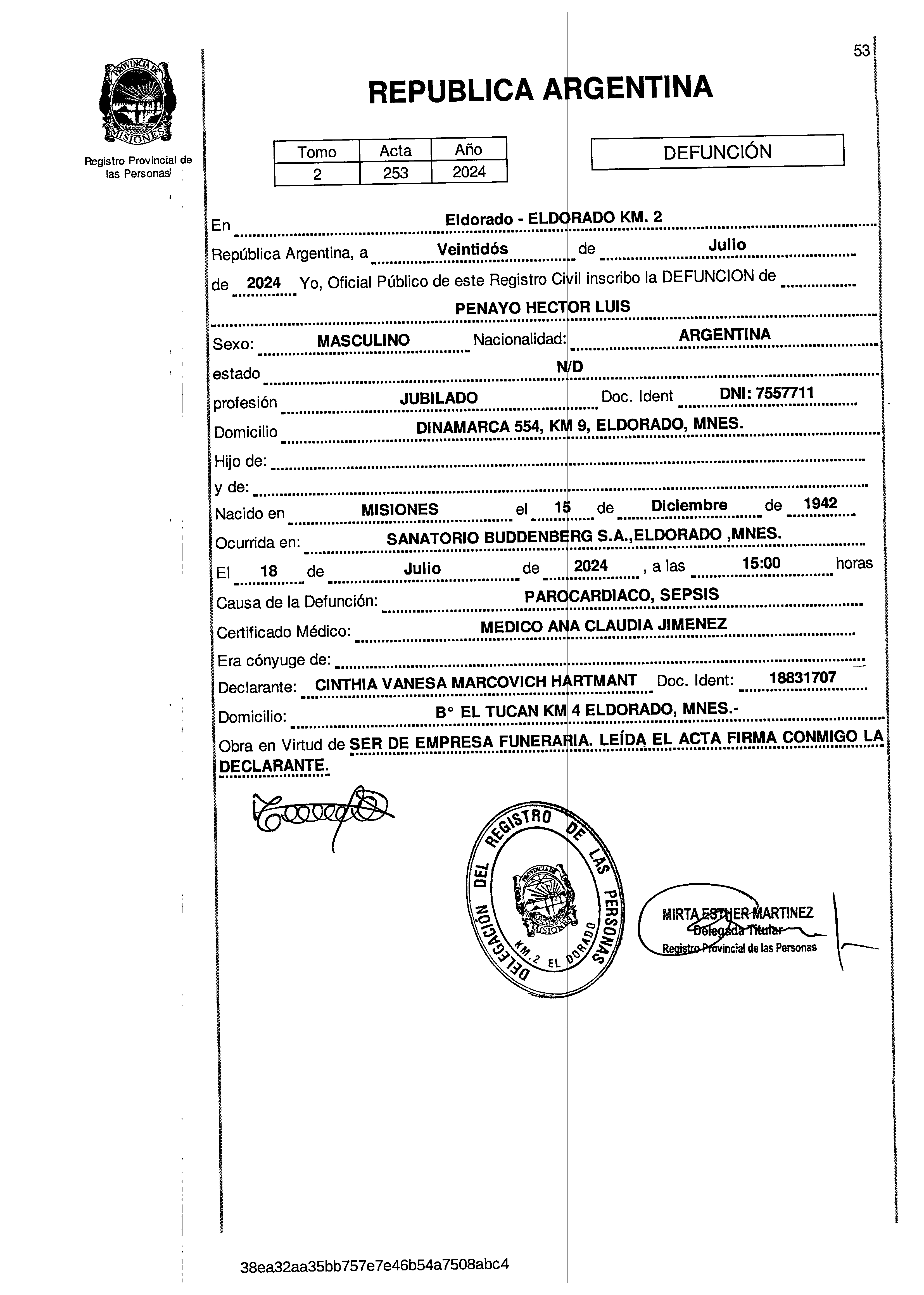 53

PROVINCIA DE MISIONES

Registro Provincial de las Personas

REPUBLICA ARGENTINA

| Tomo | Acta | Año |
|---|---|---|
| 2 | 253 | 2024 |

DEFUNCIÓN

En Eldorado - ELDORADO KM. 2

República Argentina, a Veintidós de Julio

de 2024 Yo, Oficial Público de este Registro Civil inscribo la DEFUNCION de

PENAYO HECTOR LUIS

Sexo: MASCULINO Nacionalidad: ARGENTINA

estado N/D

profesión JUBILADO Doc. Ident DNI: 7557711

Domicilio DINAMARCA 554, KM 9, ELDORADO, MNES.

Hijo de:

y de:

Nacido en MISIONES el 15 de Diciembre de 1942

Ocurrida en: SANATORIO BUDDENBERG S.A.,ELDORADO ,MNES.

El 18 de Julio de 2024 , a las 15:00 horas

Causa de la Defunción: PAROCARDIACO, SEPSIS

Certificado Médico: MEDICO ANA CLAUDIA JIMENEZ

Era cónyuge de:

Declarante: CINTHIA VANESA MARCOVICH HARTMANT Doc. Ident: 18831707

Domicilio: B° EL TUCAN KM 4 ELDORADO, MNES.-

Obra en Virtud de SER DE EMPRESA FUNERARIA. LEÍDA EL ACTA FIRMA CONMIGO LA DECLARANTE.

DELEGACIÓN DEL REGISTRO DE LAS PERSONAS KM. 2 EL DORADO PROVINCIA DE MISIONES

MIRTA ESTHER MARTINEZ
Delegada Titular
Registro Provincial de las Personas

38ea32aa35bb757e7e46b54a7508abc4